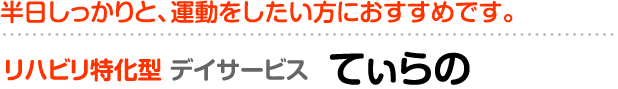 半日しっかりと、運動をしたい方におすすめです。

リハビリ特化型 デイサービス てぃらの